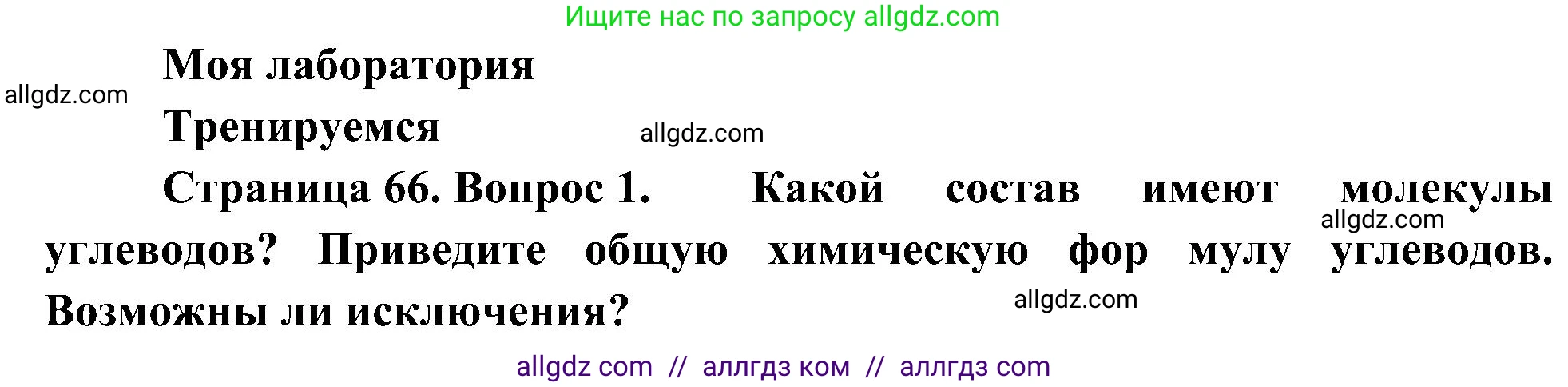 Ищите нас по запросу allgdz.com

Моя лаборатория

allgdz.com

Тренируемся

allgdz.com

Страница 66. Вопрос 1. Какой состав имеют молекулы углеводов? Приведите общую химическую фор мулу углеводов. Возможны ли исключения?

allgdz.com

allgdz.com

allgdz com // аллгдз ком // аллгдз com